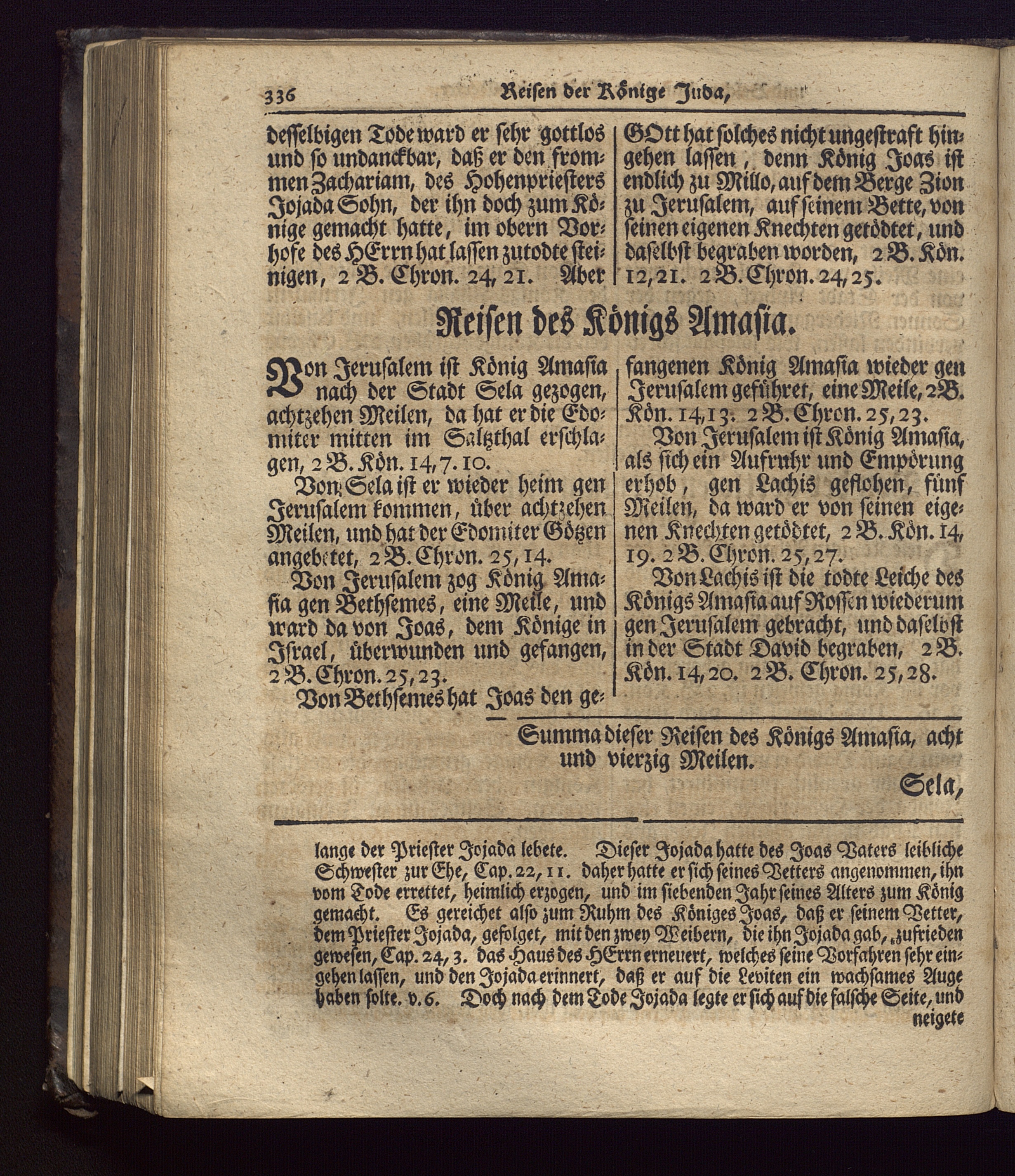 336 Reisen der Könige Juda,

desselbigen Tode ward er sehr gottlos und so undanckbar, daß er den frommen Zachariam, des Hohenpriesters Jojada Sohn, der ihn doch zum Könige gemacht hatte, im obern Vorhofe des HErrn hat lassen zutodte steinigen, 2 B. Chron. 24, 21. Aber

GOtt hat solches nicht ungestraft hingehen lassen, denn König Joas ist endlich zu Millo, auf dem Berge Zion zu Jerusalem, auf seinem Bette, von seinen eigenen Knechten getödtet, und daselbst begraben worden, 2 B. Kön. 12, 21. 2 B. Chron. 24, 25.

Reisen des Königs Amasia.

Von Jerusalem ist König Amasia nach der Stadt Sela gezogen, achtzehen Meilen, da hat er die Edomiter mitten im Saltzthal erschlagen, 2 B. Kön. 14, 7. 10.

Von Sela ist er wieder heim gen Jerusalem kommen, über achtzehen Meilen, und hat der Edomiter Götzen angebetet, 2 B. Chron. 25, 14.

Von Jerusalem zog König Amasia gen Bethsemes, eine Meile, und ward da von Joas, dem Könige in Israel, überwunden und gefangen, 2 B. Chron. 25, 23.

Von Bethsemes hat Joas den gefangenen König Amasia wieder gen Jerusalem geführet, eine Meile, 2 B. Kön. 14, 13. 2 B. Chron. 25, 23.

Von Jerusalem ist König Amasia, als sich ein Aufruhr und Empörung erhob, gen Lachis geflohen, fünf Meilen, da ward er von seinen eigenen Knechten getödtet, 2 B. Kön. 14, 19. 2 B. Chron. 25, 27.

Von Lachis ist die todte Leiche des Königs Amasia auf Rossen wiederum gen Jerusalem gebracht, und daselbst in der Stadt David begraben, 2 B. Kön. 14, 20. 2 B. Chron. 25, 28.

Summa dieser Reisen des Königs Amasia, acht und vierzig Meilen.

Sela,

lange der Priester Jojada lebete. Dieser Jojada hatte des Joas Vaters leibliche Schwester zur Ehe, Cap. 22, 11. daher hatte er sich seines Vetters angenommen, ihn vom Tode errettet, heimlich erzogen, und im siebenden Jahr seines Alters zum König gemacht. Es gereichet also zum Ruhm des Königes Joas, daß er seinem Vetter, dem Priester Jojada, gefolget, mit den zwey Weibern, die ihn Jojada gab, zufrieden gewesen, Cap. 24, 3. das Haus des HErrn erneuert, welches seine Vorfahren sehr eingehen lassen, und den Jojada erinnert, daß er auf die Leviten ein wachsames Auge haben solte. v. 6. Doch nach dem Tode Jojada legte er sich auf die falsche Seite, und neigete